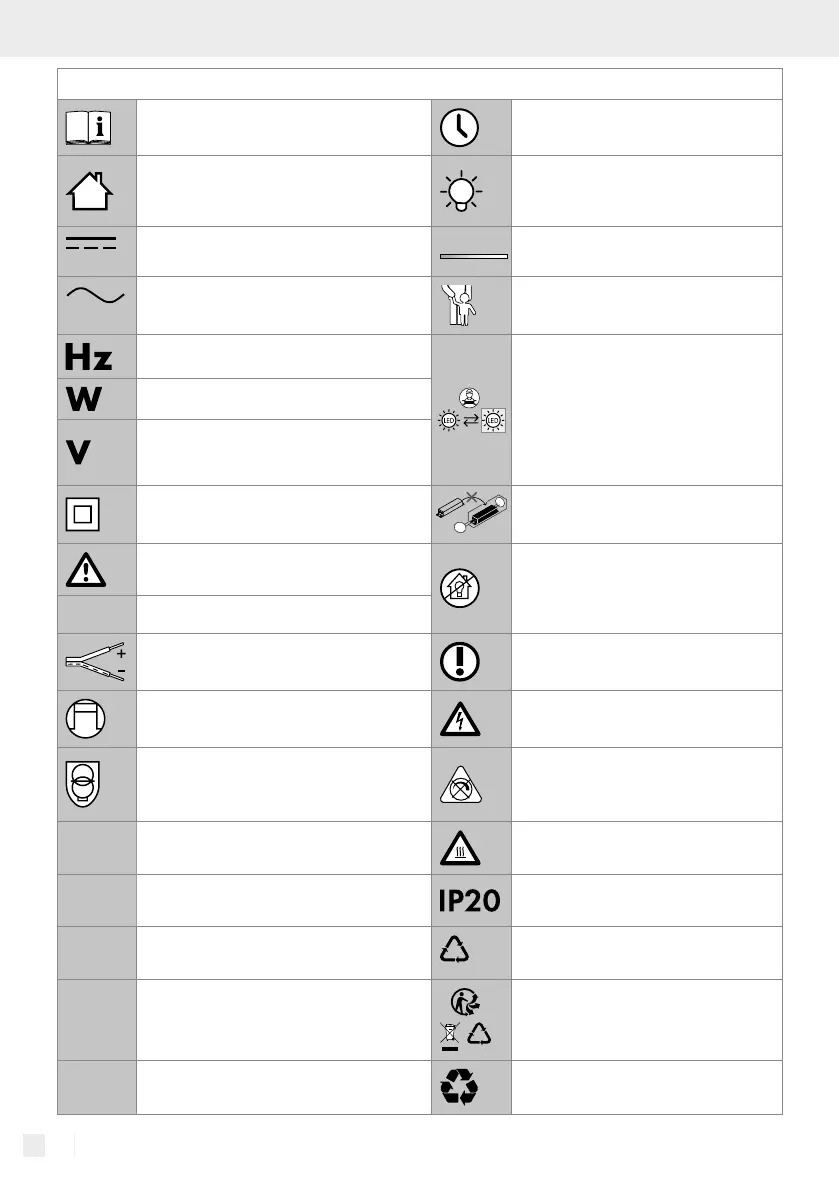 Hz
W
V
LED
LED
IP20